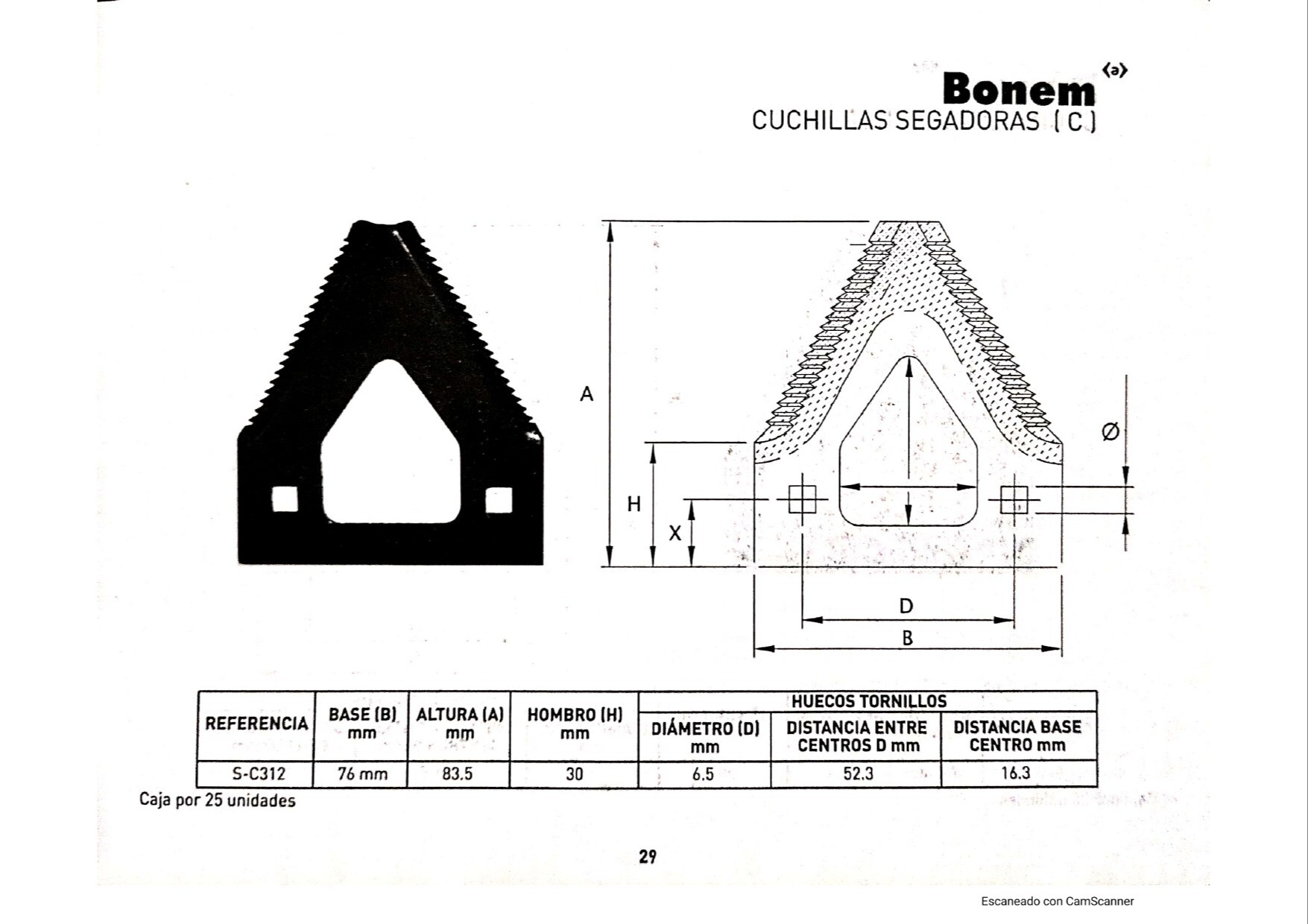 Bonem

CUCHILLAS SEGADORAS ( C )

A

H

X

Ø

D

B

| REFERENCIA | BASE (B) mm | ALTURA (A) mm | HOMBRO (H) mm | HUECOS TORNILLOS | | |
|---|---|---|---|---|---|---|
| | | | | DIÁMETRO (D) mm | DISTANCIA ENTRE CENTROS D mm | DISTANCIA BASE CENTRO mm |
| S-C312 | 76 mm | 83.5 | 30 | 6.5 | 52.3 | 16.3 |

Caja por 25 unidades

29

Escaneado con CamScanner